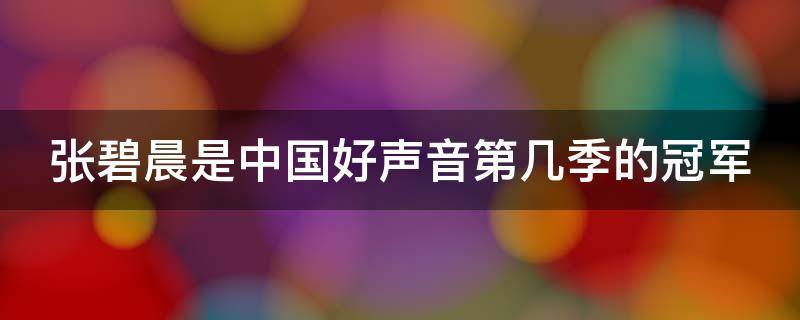 张碧晨是中国好声音第几季的冠军